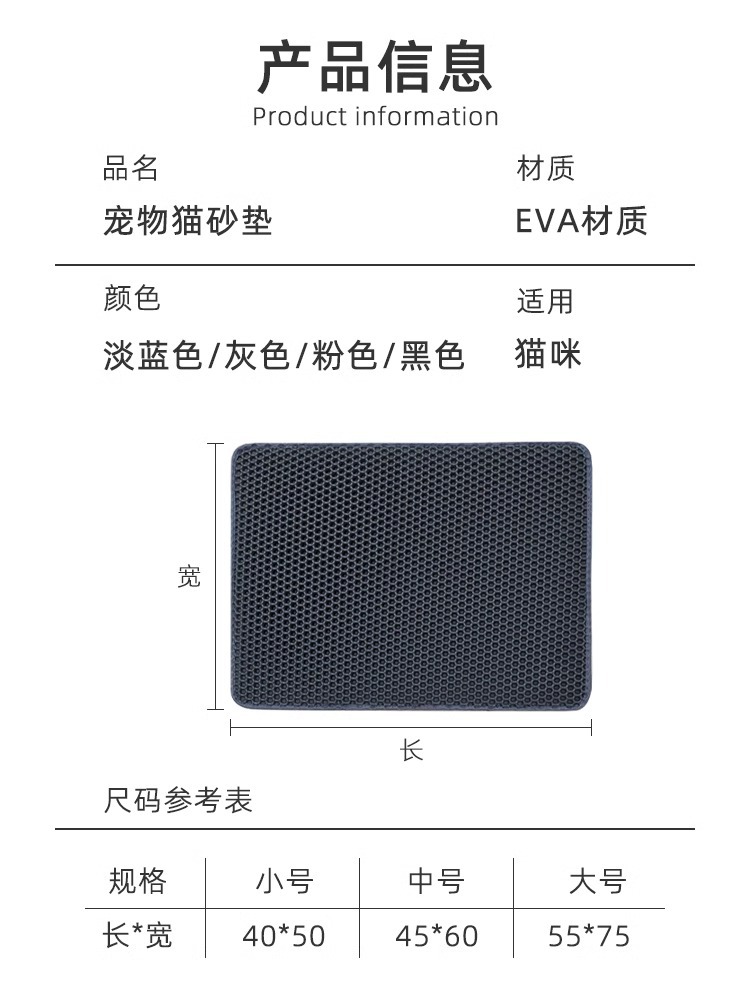 产品信息
Product information

品名
宠物猫砂垫

材质
EVA材质

颜色
淡蓝色/灰色/粉色/黑色

适用
猫咪

宽

长

尺码参考表

| 规格 | 小号 | 中号 | 大号 |
|---|---|---|---|
| 长*宽 | 40*50 | 45*60 | 55*75 |